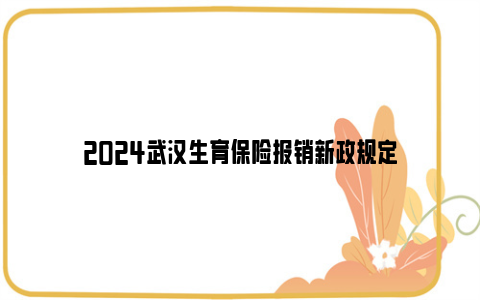 2024武汉生育保险报销新政规定